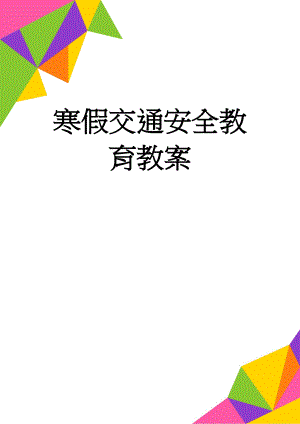 寒假交通安全教育教案